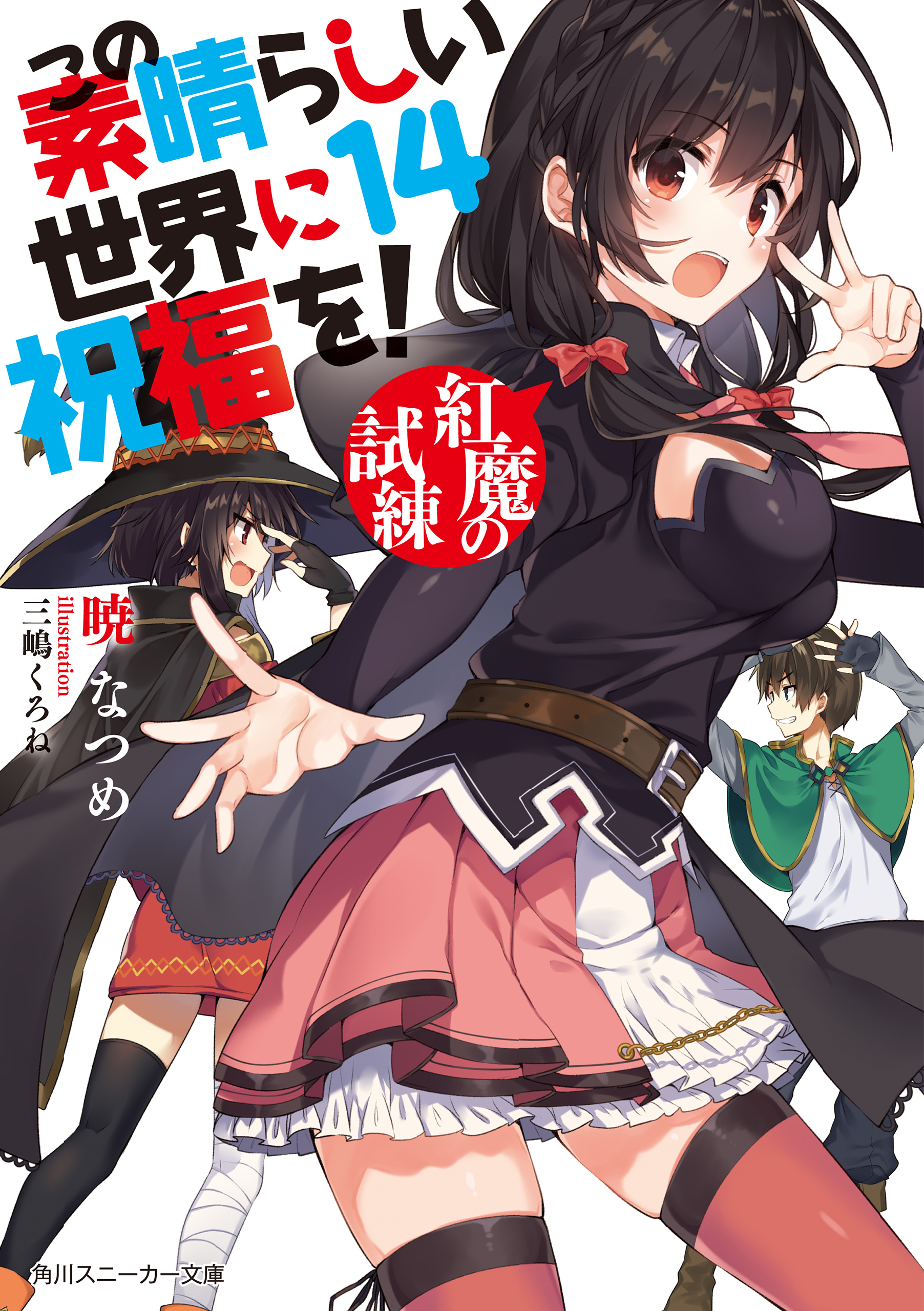 この素晴らしい世界に祝福を! 14

紅魔の試練

暁 なつめ

illustration 三嶋くろね

角川スニーカー文庫